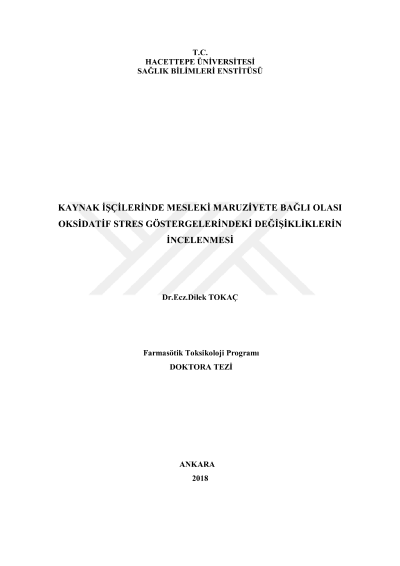 T.C.
HACETTEPE ÜNİVERSİTESİ
SAĞLIK BİLİMLERİ ENSTİTÜSÜ

KAYNAK İŞÇİLERİNDE MESLEKİ MARUZİYETE BAĞLI OLASI OKSİDATİF STRES GÖSTERGELERİNDEKİ DEĞİŞİKLİKLERİN İNCELENMESİ

Dr.Ecz.Dilek TOKAÇ

Farmasötik Toksikoloji Programı
DOKTORA TEZİ

ANKARA
2018